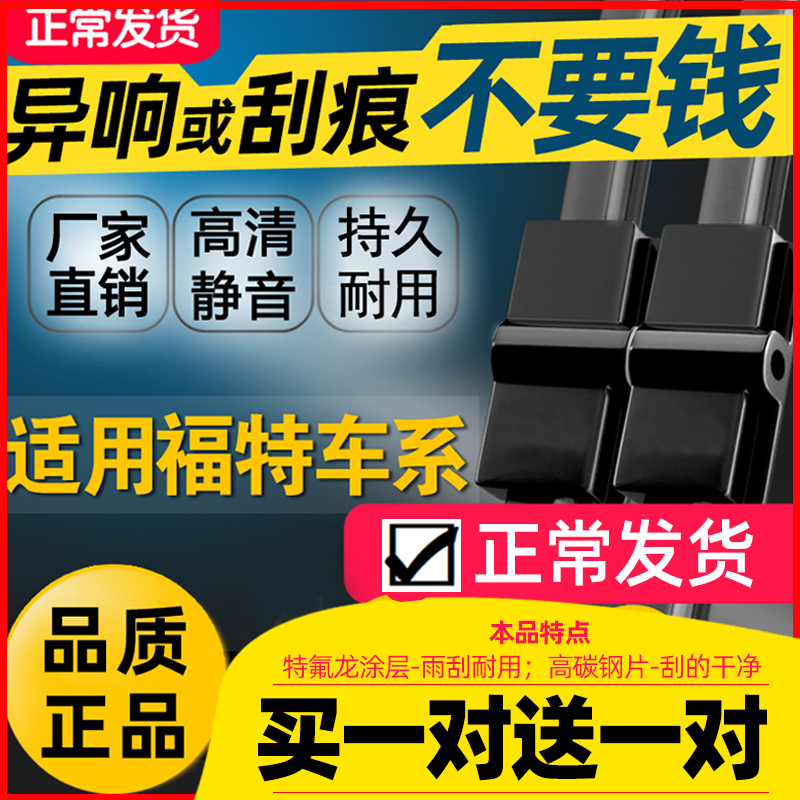 正常发货

异响或刮痕 不要钱

厂家直销 高清静音 持久耐用

适用福特车系

正常发货

品质正品

本品特点
特氟龙涂层-雨刮耐用；高碳钢片-刮的干净

买一对送一对